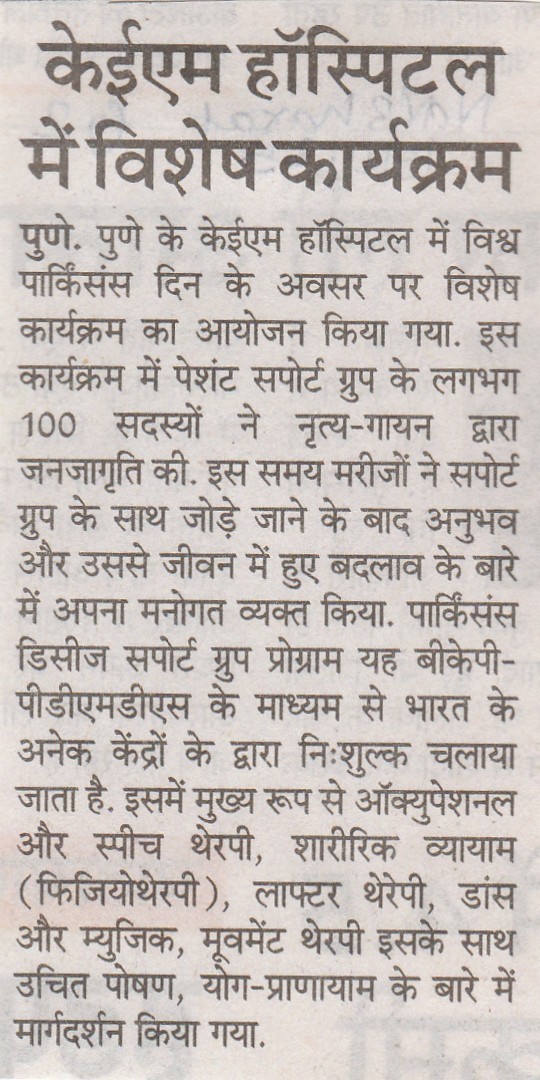 केईएम हॉस्पिटल में विशेष कार्यक्रम

पुणे. पुणे के केईएम हॉस्पिटल में विश्व पार्किंसंस दिन के अवसर पर विशेष कार्यक्रम का आयोजन किया गया. इस कार्यक्रम में पेशंट सपोर्ट ग्रुप के लगभग 100 सदस्यों ने नृत्य-गायन द्वारा जनजागृति की. इस समय मरीजों ने सपोर्ट ग्रुप के साथ जोड़े जाने के बाद अनुभव और उससे जीवन में हुए बदलाव के बारे में अपना मनोगत व्यक्त किया. पार्किंसंस डिसीज सपोर्ट ग्रुप प्रोग्राम यह बीकेपी-पीडीएमडीएस के माध्यम से भारत के अनेक केंद्रों के द्वारा निःशुल्क चलाया जाता है. इसमें मुख्य रूप से ऑक्युपेशनल और स्पीच थेरपी, शारीरिक व्यायाम (फिजियोथेरपी), लाफ्टर थेरेपी, डांस और म्युजिक, मूवमेंट थेरपी इसके साथ उचित पोषण, योग-प्राणायाम के बारे में मार्गदर्शन किया गया.